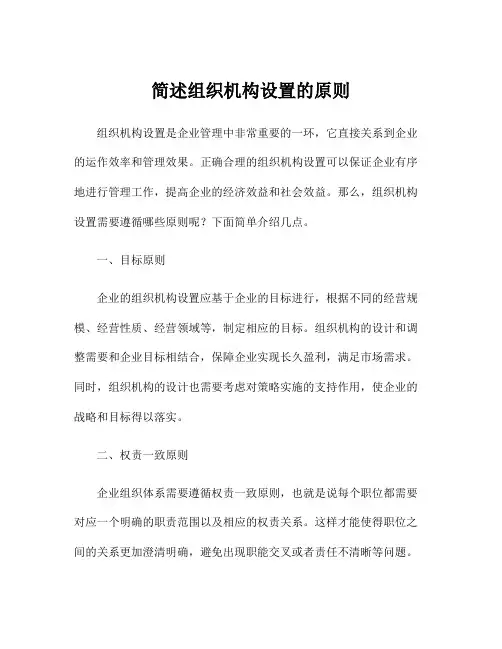 简述组织机构设置的原则

组织机构设置是企业管理中非常重要的一环，它直接关系到企业的运作效率和管理效果。正确合理的组织机构设置可以保证企业有序地进行管理工作，提高企业的经济效益和社会效益。那么，组织机构设置需要遵循哪些原则呢？下面简单介绍几点。

一、目标原则

企业的组织机构设置应基于企业的目标进行，根据不同的经营规模、经营性质、经营领域等，制定相应的目标。组织机构的设计和调整需要和企业目标相结合，保障企业实现长久盈利，满足市场需求。同时，组织机构的设计也需要考虑对策略实施的支持作用，使企业的战略和目标得以落实。

二、权责一致原则

企业组织体系需要遵循权责一致原则，也就是说每个职位都需要对应一个明确的职责范围以及相应的权责关系。这样才能使得职位之间的关系更加澄清明确，避免出现职能交叉或者责任不清晰等问题。